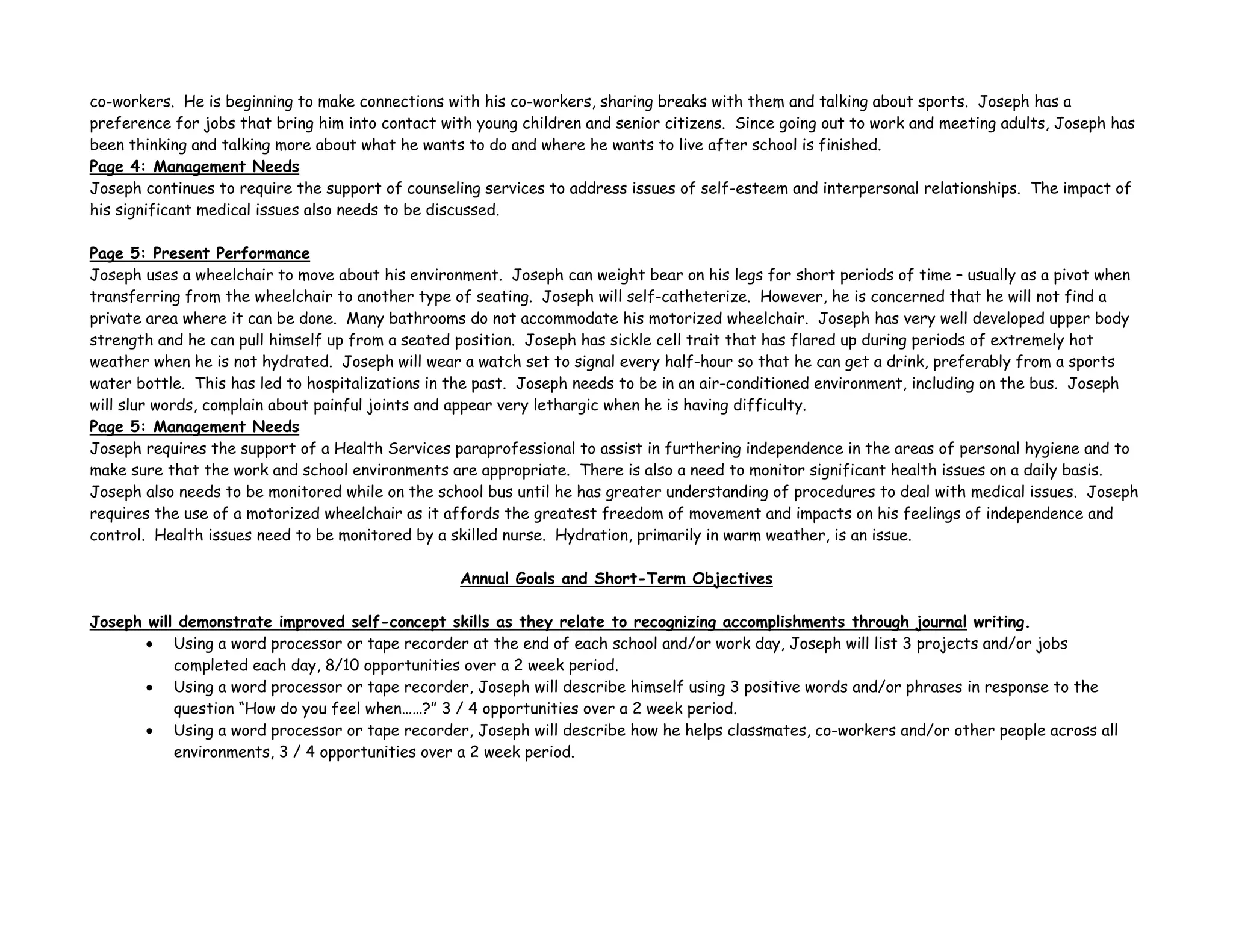 co-workers. He is beginning to make connections with his co-workers, sharing breaks with them and talking about sports. Joseph has a preference for jobs that bring him into contact with young children and senior citizens. Since going out to work and meeting adults, Joseph has been thinking and talking more about what he wants to do and where he wants to live after school is finished.
Page 4: Management Needs
Joseph continues to require the support of counseling services to address issues of self-esteem and interpersonal relationships. The impact of his significant medical issues also needs to be discussed.

Page 5: Present Performance
Joseph uses a wheelchair to move about his environment. Joseph can weight bear on his legs for short periods of time – usually as a pivot when transferring from the wheelchair to another type of seating. Joseph will self-catheterize. However, he is concerned that he will not find a private area where it can be done. Many bathrooms do not accommodate his motorized wheelchair. Joseph has very well developed upper body strength and he can pull himself up from a seated position. Joseph has sickle cell trait that has flared up during periods of extremely hot weather when he is not hydrated. Joseph will wear a watch set to signal every half-hour so that he can get a drink, preferably from a sports water bottle. This has led to hospitalizations in the past. Joseph needs to be in an air-conditioned environment, including on the bus. Joseph will slur words, complain about painful joints and appear very lethargic when he is having difficulty.
Page 5: Management Needs
Joseph requires the support of a Health Services paraprofessional to assist in furthering independence in the areas of personal hygiene and to make sure that the work and school environments are appropriate. There is also a need to monitor significant health issues on a daily basis. Joseph also needs to be monitored while on the school bus until he has greater understanding of procedures to deal with medical issues. Joseph requires the use of a motorized wheelchair as it affords the greatest freedom of movement and impacts on his feelings of independence and control. Health issues need to be monitored by a skilled nurse. Hydration, primarily in warm weather, is an issue.

Annual Goals and Short-Term Objectives

Joseph will demonstrate improved self-concept skills as they relate to recognizing accomplishments through journal writing.
• Using a word processor or tape recorder at the end of each school and/or work day, Joseph will list 3 projects and/or jobs completed each day, 8/10 opportunities over a 2 week period.
• Using a word processor or tape recorder, Joseph will describe himself using 3 positive words and/or phrases in response to the question “How do you feel when……?” 3 / 4 opportunities over a 2 week period.
• Using a word processor or tape recorder, Joseph will describe how he helps classmates, co-workers and/or other people across all environments, 3 / 4 opportunities over a 2 week period.